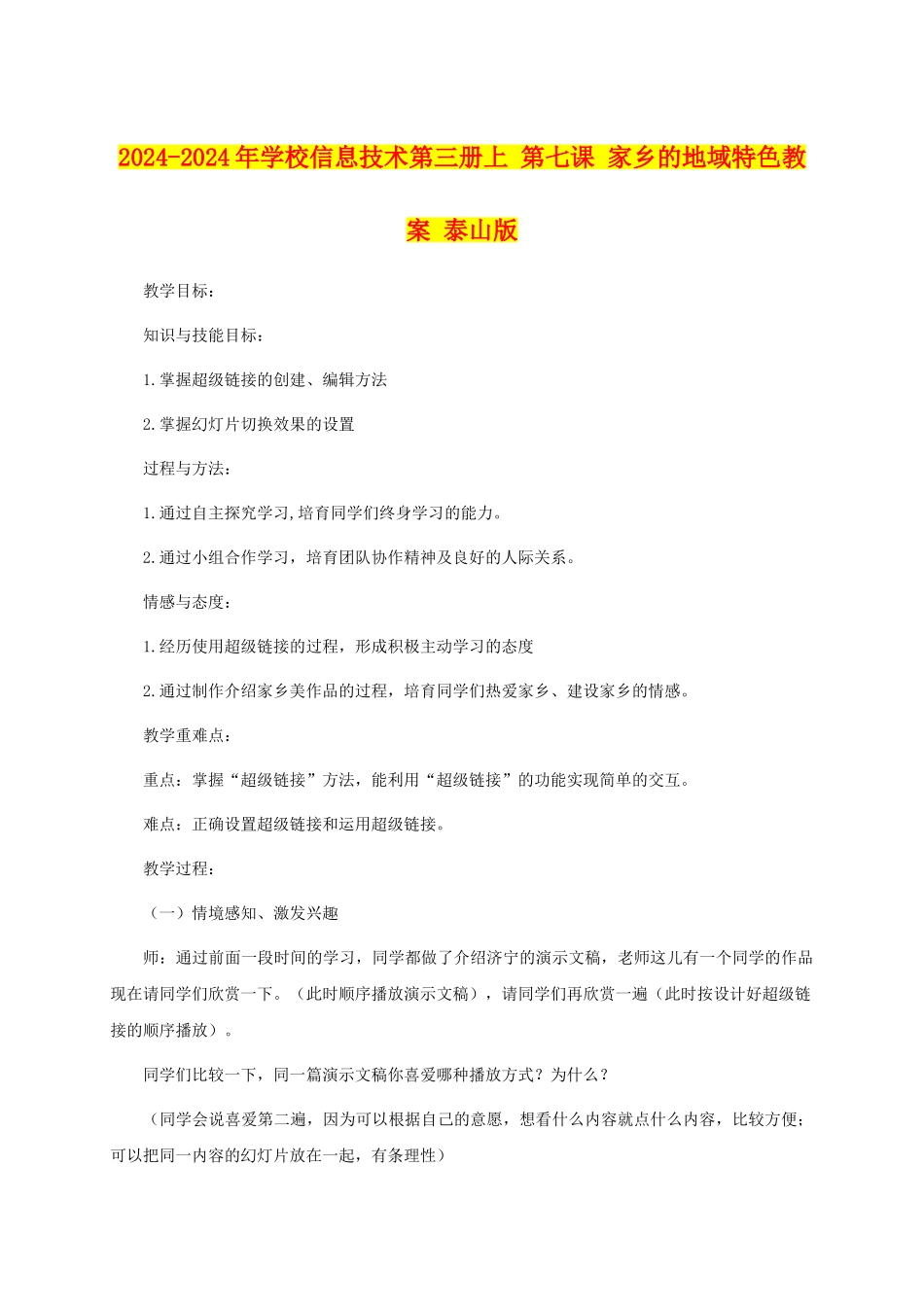 2024-2024年学校信息技术第三册上 第七课 家乡的地域特色教案 泰山版

教学目标：

知识与技能目标：

1.掌握超级链接的创建、编辑方法

2.掌握幻灯片切换效果的设置

过程与方法：

1.通过自主探究学习,培育同学们终身学习的能力。

2.通过小组合作学习，培育团队协作精神及良好的人际关系。

情感与态度：

1.经历使用超级链接的过程，形成积极主动学习的态度

2.通过制作介绍家乡美作品的过程，培育同学们热爱家乡、建设家乡的情感。

教学重难点：

重点：掌握“超级链接”方法，能利用“超级链接”的功能实现简单的交互。

难点：正确设置超级链接和运用超级链接。

教学过程：

（一）情境感知、激发兴趣

师：通过前面一段时间的学习，同学都做了介绍济宁的演示文稿，老师这儿有一个同学的作品现在请同学们欣赏一下。（此时顺序播放演示文稿），请同学们再欣赏一遍（此时按设计好超级链接的顺序播放）。

同学们比较一下，同一篇演示文稿你喜爱哪种播放方式？为什么？

（同学会说喜爱第二遍，因为可以根据自己的意愿，想看什么内容就点什么内容，比较方便；可以把同一内容的幻灯片放在一起，有条理性）